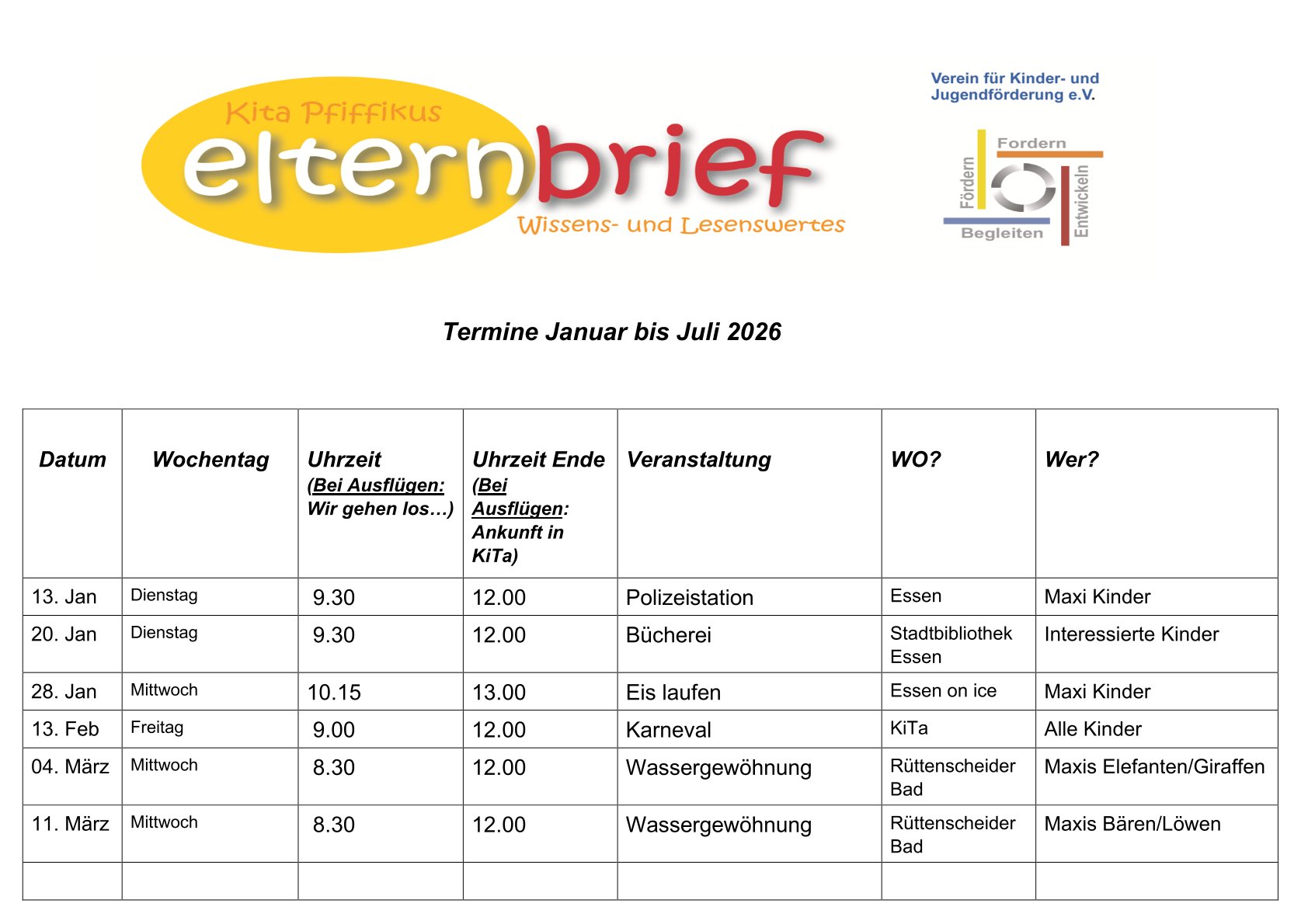 Kita Pfiffikus
elternbrief
Wissens- und Lesenswertes

Verein für Kinder- und Jugendförderung e.V.

Fordern
Fördern
Entwickeln
Begleiten

Termine Januar bis Juli 2026

| Datum | Wochentag | Uhrzeit (Bei Ausflügen: Wir gehen los…) | Uhrzeit Ende (Bei Ausflügen: Ankunft in KiTa) | Veranstaltung | WO? | Wer? |
|---|---|---|---|---|---|---|
| 13. Jan | Dienstag | 9.30 | 12.00 | Polizeistation | Essen | Maxi Kinder |
| 20. Jan | Dienstag | 9.30 | 12.00 | Bücherei | Stadtbibliothek Essen | Interessierte Kinder |
| 28. Jan | Mittwoch | 10.15 | 13.00 | Eis laufen | Essen on ice | Maxi Kinder |
| 13. Feb | Freitag | 9.00 | 12.00 | Karneval | KiTa | Alle Kinder |
| 04. März | Mittwoch | 8.30 | 12.00 | Wassergewöhnung | Rüttenscheider Bad | Maxis Elefanten/Giraffen |
| 11. März | Mittwoch | 8.30 | 12.00 | Wassergewöhnung | Rüttenscheider Bad | Maxis Bären/Löwen |
| | | | | | | |